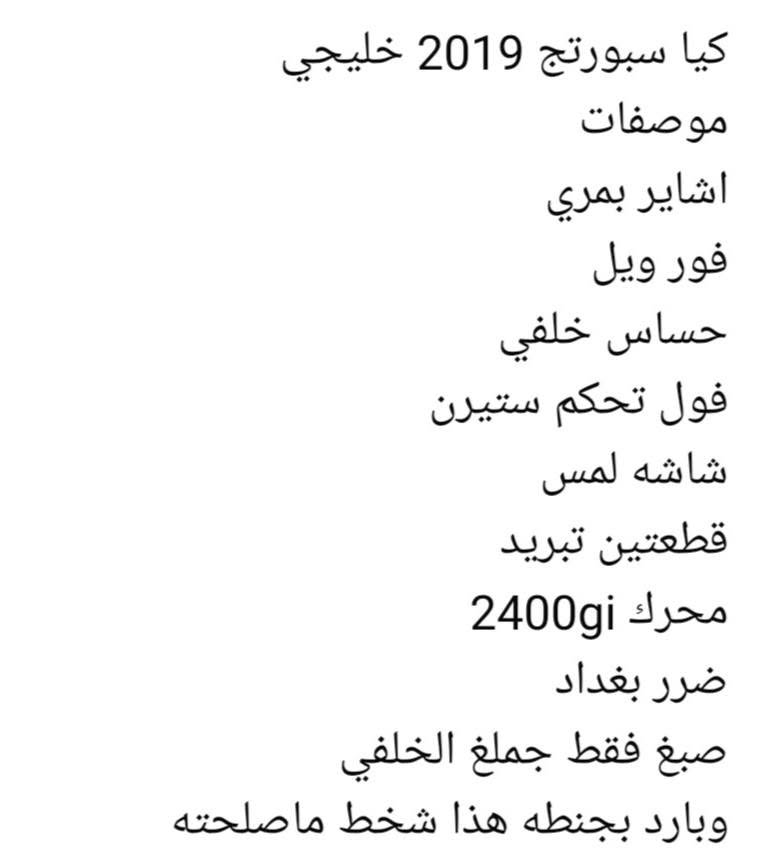 كيا سبورتج 2019 خليجي
موصفات
اشاير بمري
فور ويل
حساس خلفي
فول تحكم ستيرن
شاشه لمس
قطعتين تبريد
محرك 2400gi
ضرر بغداد
صبغ فقط جملغ الخلفي
وبارد بجنطه هذا شخط ماصلحته